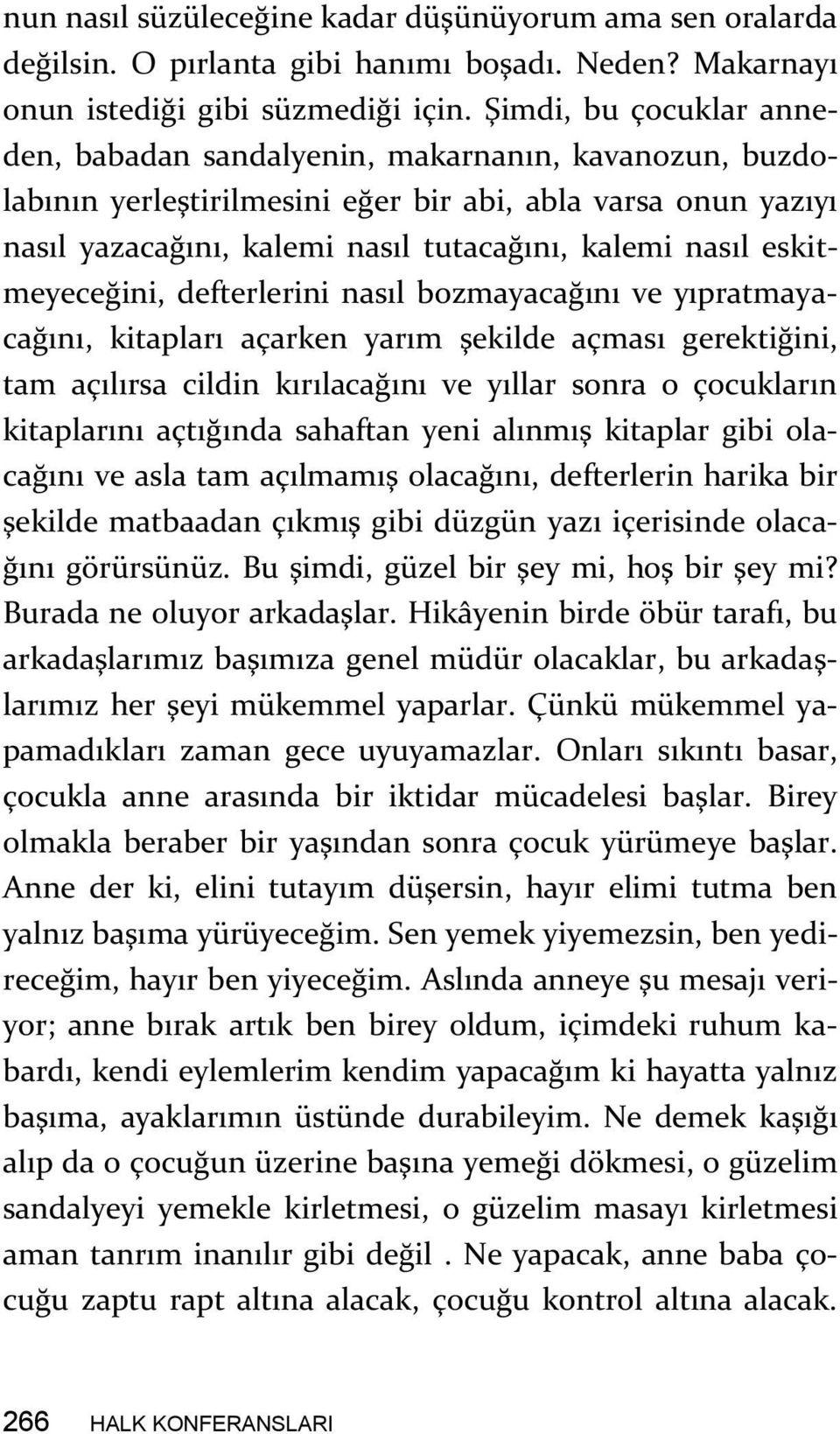 nun nasıl süzüleceğine kadar düşünüyorum ama sen oralarda değilsin. O pırlanta gibi hanımı boşadı. Neden? Makarnayı onun istediği gibi süzmediği için. Şimdi, bu çocuklar anneden, babadan sandalyenin, makarnanın, kavanozun, buzdolabının yerleştirilmesini eğer bir abi, abla varsa onun yazıyı nasıl yazacağını, kalemi nasıl tutacağını, kalemi nasıl eskitmeyeceğini, defterlerini nasıl bozmayacağını ve yıpratmayacağını, kitapları açarken yarım şekilde açması gerektiğini, tam açılırsa cildin kırılacağını ve yıllar sonra o çocukların kitaplarını açtığında sahaftan yeni alınmış kitaplar gibi olacağını ve asla tam açılmamış olacağını, defterlerin harika bir şekilde matbaadan çıkmış gibi düzgün yazı içerisinde olacağını görürsünüz. Bu şimdi, güzel bir şey mi, hoş bir şey mi? Burada ne oluyor arkadaşlar. Hikâyenin birde öbür tarafı, bu arkadaşlarımız başımıza genel müdür olacaklar, bu arkadaşlarımız her şeyi mükemmel yaparlar. Çünkü mükemmel yapamadıkları zaman gece uyuyamazlar. Onları sıkıntı basar, çocukla anne arasında bir iktidar mücadelesi başlar. Birey olmakla beraber bir yaşından sonra çocuk yürümeye başlar. Anne der ki, elini tutayım düşersin, hayır elimi tutma ben yalnız başıma yürüyeceğim. Sen yemek yiyemezsin, ben yedireceğim, hayır ben yiyeceğim. Aslında anneye şu mesajı veriyor; anne bırak artık ben birey oldum, içimdeki ruhum kabardı, kendi eylemlerim kendim yapacağım ki hayatta yalnız başıma, ayaklarımın üstünde durabileyim. Ne demek kaşığı alıp da o çocuğun üzerine başına yemeği dökmesi, o güzelim sandalyeyi yemekle kirletmesi, o güzelim masayı kirletmesi aman tanrım inanılır gibi değil . Ne yapacak, anne baba çocuğu zaptu rapt altına alacak, çocuğu kontrol altına alacak.

266 HALK KONFERANSLARI